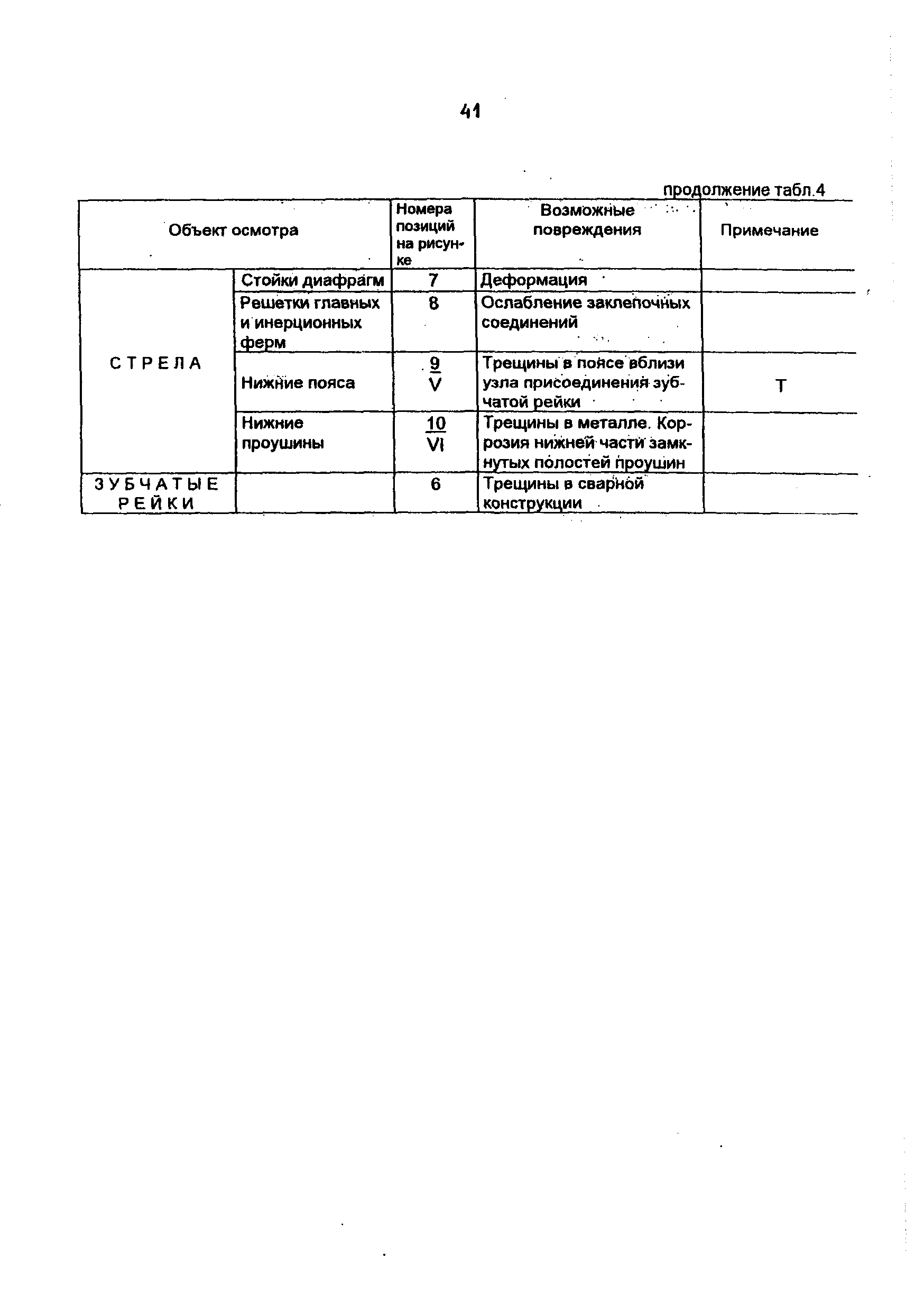 41

продолжение табл.4

| Объект осмотра | | Номера позиций на рисунке | Возможные повреждения | Примечание |
|---|---|---|---|---|
| СТРЕЛА | Стойки диафрагм | 7 | Деформация | |
| | Решетки главных и инерционных ферм | 8 | Ослабление заклепочных соединений | |
| | Нижние пояса | $\frac{9}{V}$ | Трещины в поясе вблизи узла присоединения зубчатой рейки | Т |
| | Нижние проушины | $\frac{10}{VI}$ | Трещины в металле. Коррозия нижней части замкнутых полостей проушин | |
| ЗУБЧАТЫЕ РЕЙКИ | | 6 | Трещины в сварной конструкции | |